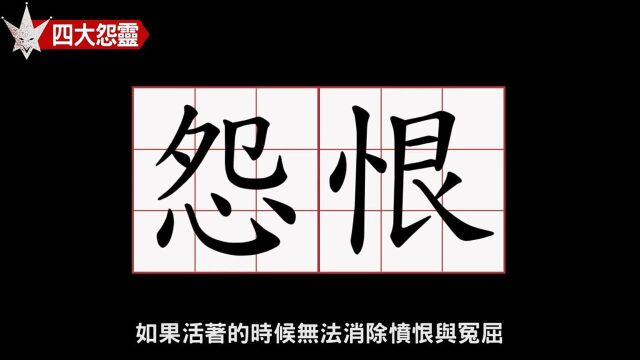 四大怨靈

怨恨

如果活著的時候無法消除憤恨與冤屈